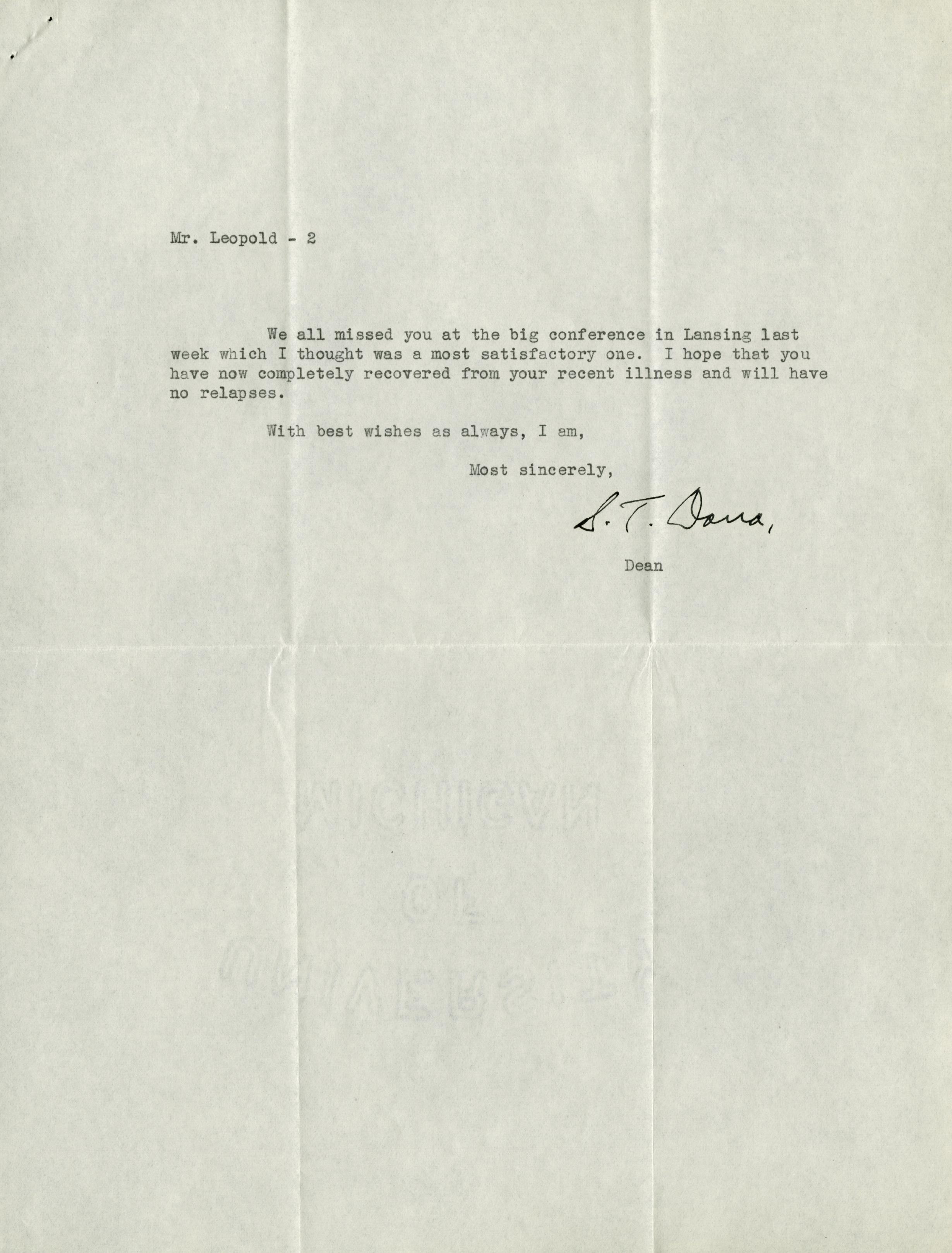 Mr. Leopold - 2

We all missed you at the big conference in Lansing last week which I thought was a most satisfactory one. I hope that you have now completely recovered from your recent illness and will have no relapses.

With best wishes as always, I am,

Most sincerely,

S. T. Dana,

Dean